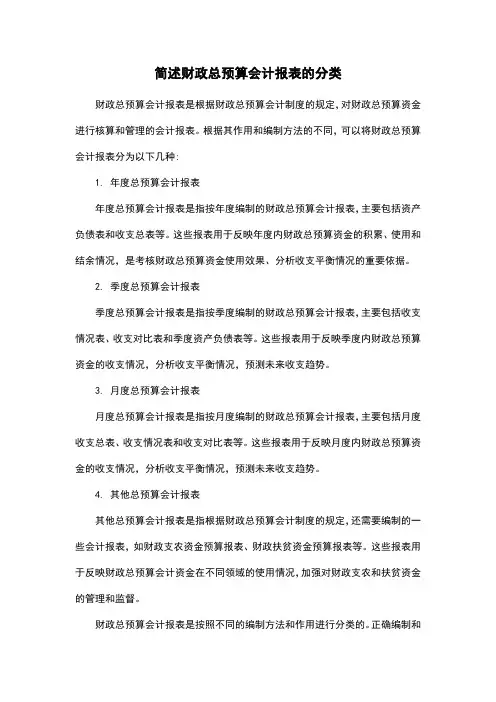 简述财政总预算会计报表的分类

财政总预算会计报表是根据财政总预算会计制度的规定，对财政总预算资金进行核算和管理的会计报表。根据其作用和编制方法的不同，可以将财政总预算会计报表分为以下几种：

1. 年度总预算会计报表

年度总预算会计报表是指按年度编制的财政总预算会计报表，主要包括资产负债表和收支总表等。这些报表用于反映年度内财政总预算资金的积累、使用和结余情况，是考核财政总预算资金使用效果、分析收支平衡情况的重要依据。

2. 季度总预算会计报表

季度总预算会计报表是指按季度编制的财政总预算会计报表，主要包括收支情况表、收支对比表和季度资产负债表等。这些报表用于反映季度内财政总预算资金的收支情况，分析收支平衡情况，预测未来收支趋势。

3. 月度总预算会计报表

月度总预算会计报表是指按月度编制的财政总预算会计报表，主要包括月度收支总表、收支情况表和收支对比表等。这些报表用于反映月度内财政总预算资金的收支情况，分析收支平衡情况，预测未来收支趋势。

4. 其他总预算会计报表

其他总预算会计报表是指根据财政总预算会计制度的规定，还需要编制的一些会计报表，如财政支农资金预算报表、财政扶贫资金预算报表等。这些报表用于反映财政总预算会计资金在不同领域的使用情况，加强对财政支农和扶贫资金的管理和监督。

财政总预算会计报表是按照不同的编制方法和作用进行分类的。正确编制和